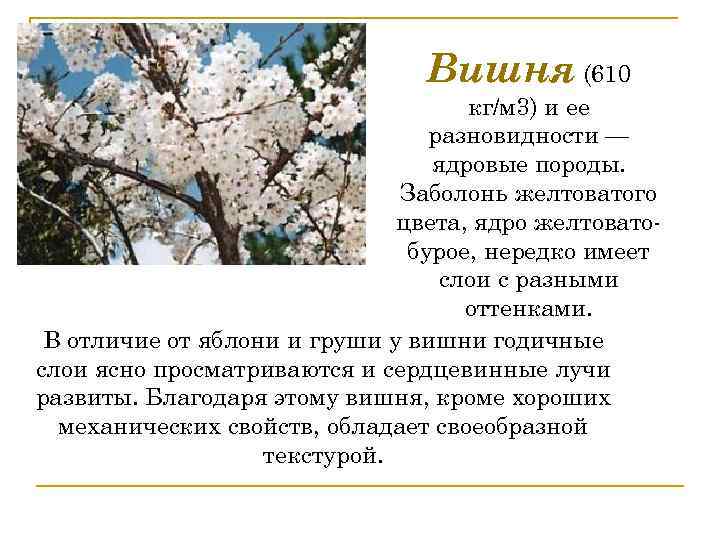 Вишня (610 кг/м3) и ее разновидности — ядровые породы. Заболонь желтоватого цвета, ядро желтовато-бурое, нередко имеет слои с разными оттенками.

В отличие от яблони и груши у вишни годичные слои ясно просматриваются и сердцевинные лучи развиты. Благодаря этому вишня, кроме хороших механических свойств, обладает своеобразной текстурой.